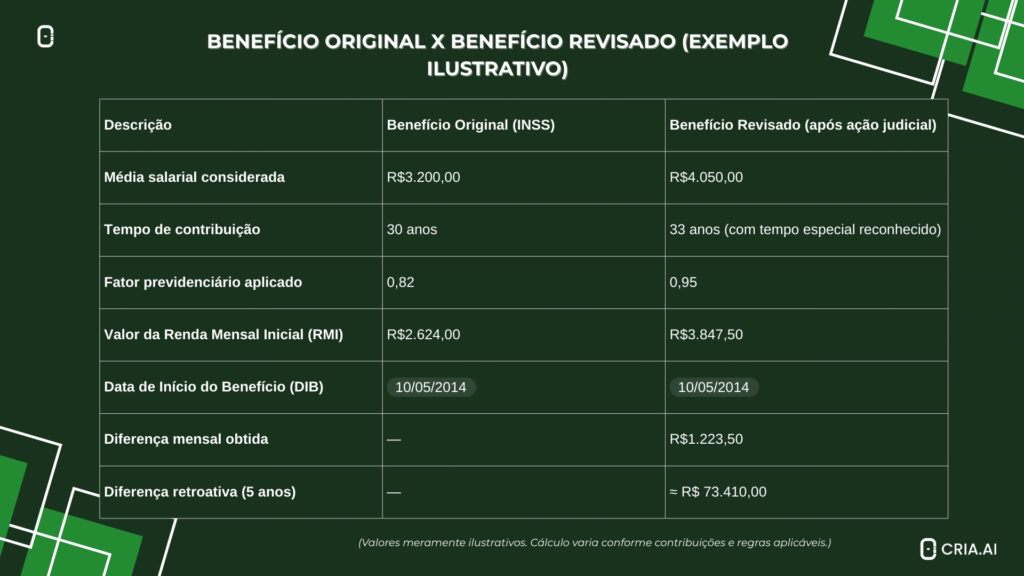 BENEFÍCIO ORIGINAL X BENEFÍCIO REVISADO (EXEMPLO ILUSTRATIVO)

| Descrição | Benefício Original (INSS) | Benefício Revisado (após ação judicial) |
|---|---|---|
| Média salarial considerada | R$3.200,00 | R$4.050,00 |
| Tempo de contribuição | 30 anos | 33 anos (com tempo especial reconhecido) |
| Fator previdenciário aplicado | 0,82 | 0,95 |
| Valor da Renda Mensal Inicial (RMI) | R$2.624,00 | R$3.847,50 |
| Data de Início do Benefício (DIB) | 10/05/2014 | 10/05/2014 |
| Diferença mensal obtida | — | R$1.223,50 |
| Diferença retroativa (5 anos) | — | ≈ R$ 73.410,00 |

(Valores meramente ilustrativos. Cálculo varia conforme contribuições e regras aplicáveis.)

CRIA.AI